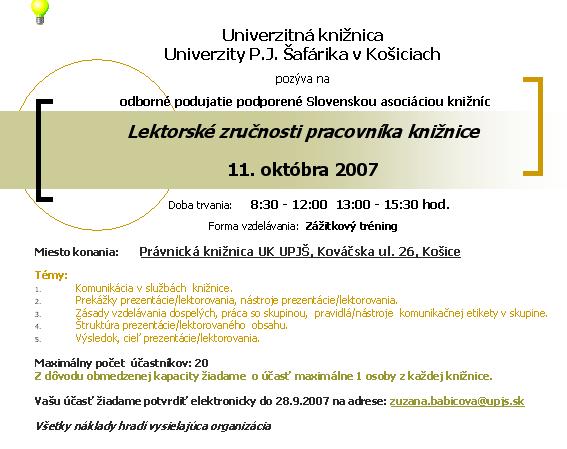 Univerzitná knižnica
Univerzity P.J. Šafárika v Košiciach

pozýva na

odborné podujatie podporené Slovenskou asociáciou knižníc

Lektorské zručnosti pracovníka knižnice

11. októbra 2007

Doba trvania: 8:30 - 12:00 13:00 - 15:30 hod.

Forma vzdelávania: Zážitkový tréning

Miesto konania: Právnická knižnica UK UPJŠ, Kováčska ul. 26, Košice

Témy:
1. Komunikácia v službách knižnice.
2. Prekážky prezentácie/lektorovania, nástroje prezentácie/lektorovania.
3. Zásady vzdelávania dospelých, práca so skupinou, pravidlá/nástroje komunikačnej etikety v skupine.
4. Štruktúra prezentácie/lektorovaného obsahu.
5. Výsledok, cieľ prezentácie/lektorovania.

Maximálny počet účastníkov: 20
Z dôvodu obmedzenej kapacity žiadame o účasť maximálne 1 osoby z každej knižnice.

Vašu účasť žiadame potvrdiť elektronicky do 28.9.2007 na adrese: zuzana.babicova@upjs.sk

Všetky náklady hradí vysielajúca organizácia